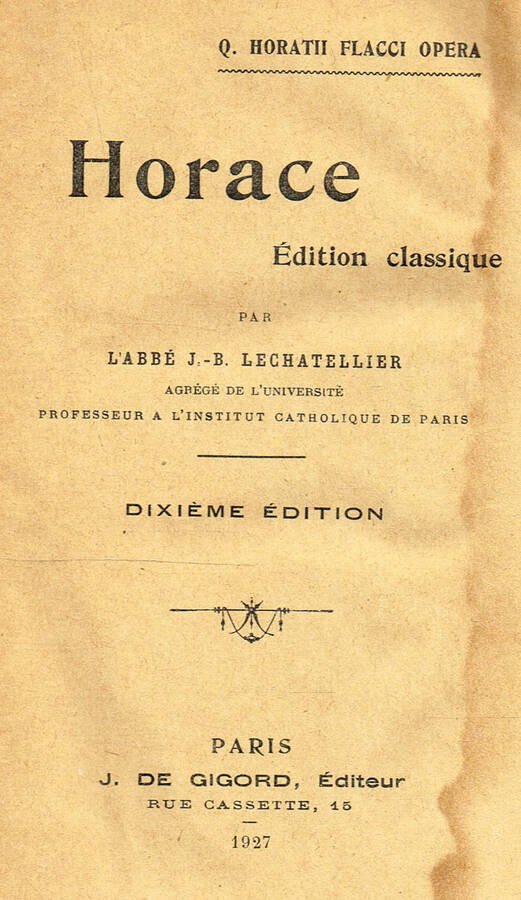 Q. HORATII FLACCI OPERA

Horace

Édition classique

PAR

L'ABBÉ J.-B. LECHATELLIER

AGRÉGÉ DE L'UNIVERSITÉ

PROFESSEUR A L'INSTITUT CATHOLIQUE DE PARIS

DIXIÈME ÉDITION

PARIS

J. DE GIGORD, Éditeur

RUE CASSETTE, 15

1927